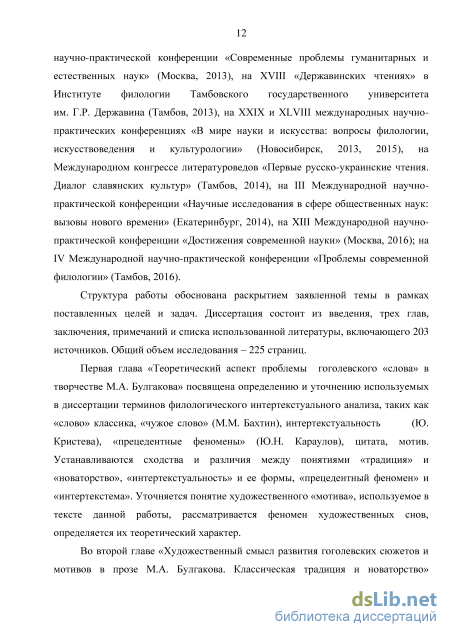 12

научно-практической конференции «Современные проблемы гуманитарных и естественных наук» (Москва, 2013), на XVIII «Державинских чтениях» в Институте филологии Тамбовского государственного университета им. Г.Р. Державина (Тамбов, 2013), на XXIX и XLVIII международных научно-практических конференциях «В мире науки и искусства: вопросы филологии, искусствоведения и культурологии» (Новосибирск, 2013, 2015), на Международном конгрессе литературоведов «Первые русско-украинские чтения. Диалог славянских культур» (Тамбов, 2014), на III Международной научно-практической конференции «Научные исследования в сфере общественных наук: вызовы нового времени» (Екатеринбург, 2014), на XIII Международной научно-практической конференции «Достижения современной науки» (Москва, 2016); на IV Международной научно-практической конференции «Проблемы современной филологии» (Тамбов, 2016).

Структура работы обоснована раскрытием заявленной темы в рамках поставленных целей и задач. Диссертация состоит из введения, трех глав, заключения, примечаний и списка использованной литературы, включающего 203 источников. Общий объем исследования – 225 страниц.

Первая глава «Теоретический аспект проблемы гоголевского «слова» в творчестве М.А. Булгакова» посвящена определению и уточнению используемых в диссертации терминов филологического интертекстуального анализа, таких как «слово» классика, «чужое слово» (М.М. Бахтин), интертекстуальность (Ю. Кристева), «прецедентные феномены» (Ю.Н. Караулов), цитата, мотив. Устанавливаются сходства и различия между понятиями «традиция» и «новаторство», «интертекстуальность» и ее формы, «прецедентный феномен» и «интертекстема». Уточняется понятие художественного «мотива», используемое в тексте данной работы, рассматривается феномен художественных снов, определяется их теоретический характер.

Во второй главе «Художественный смысл развития гоголевских сюжетов и мотивов в прозе М.А. Булгакова. Классическая традиция и новаторство»

dsLib.net
библиотека диссертаций